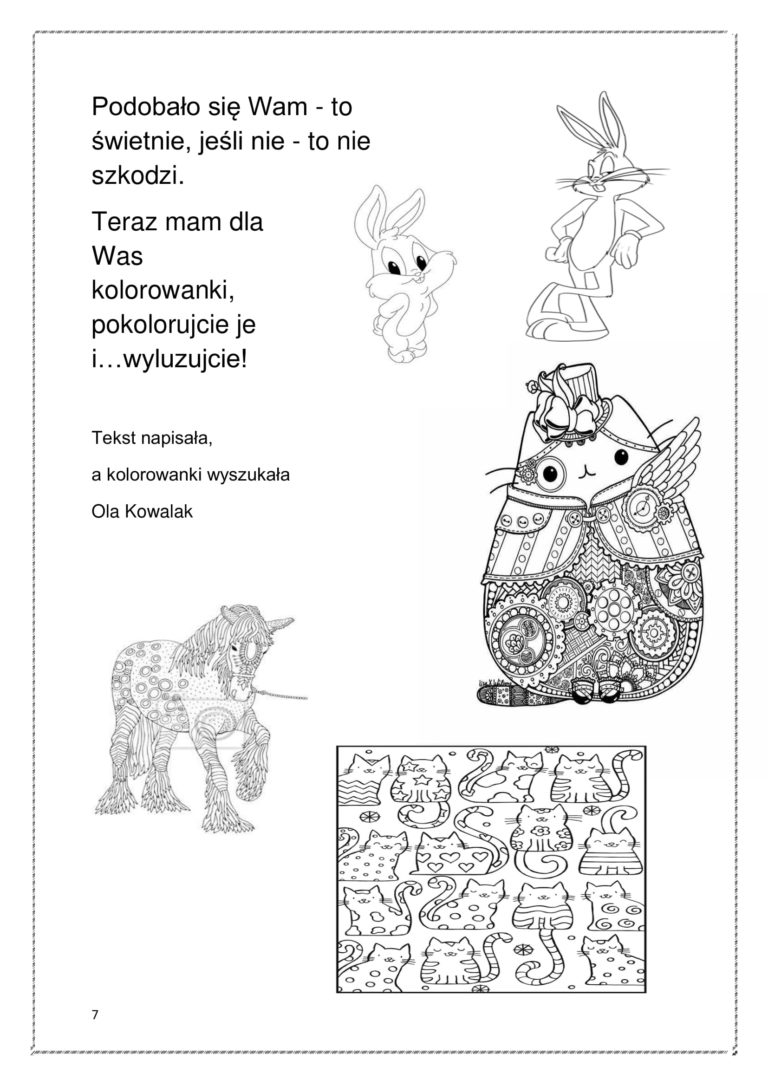 Podobało się Wam - to świetnie, jeśli nie - to nie szkodzi.

Teraz mam dla Was kolorowanki, pokolorujcie je i…wyluzujcie!

Tekst napisała,

a kolorowanki wyszukała

Ola Kowalak

7